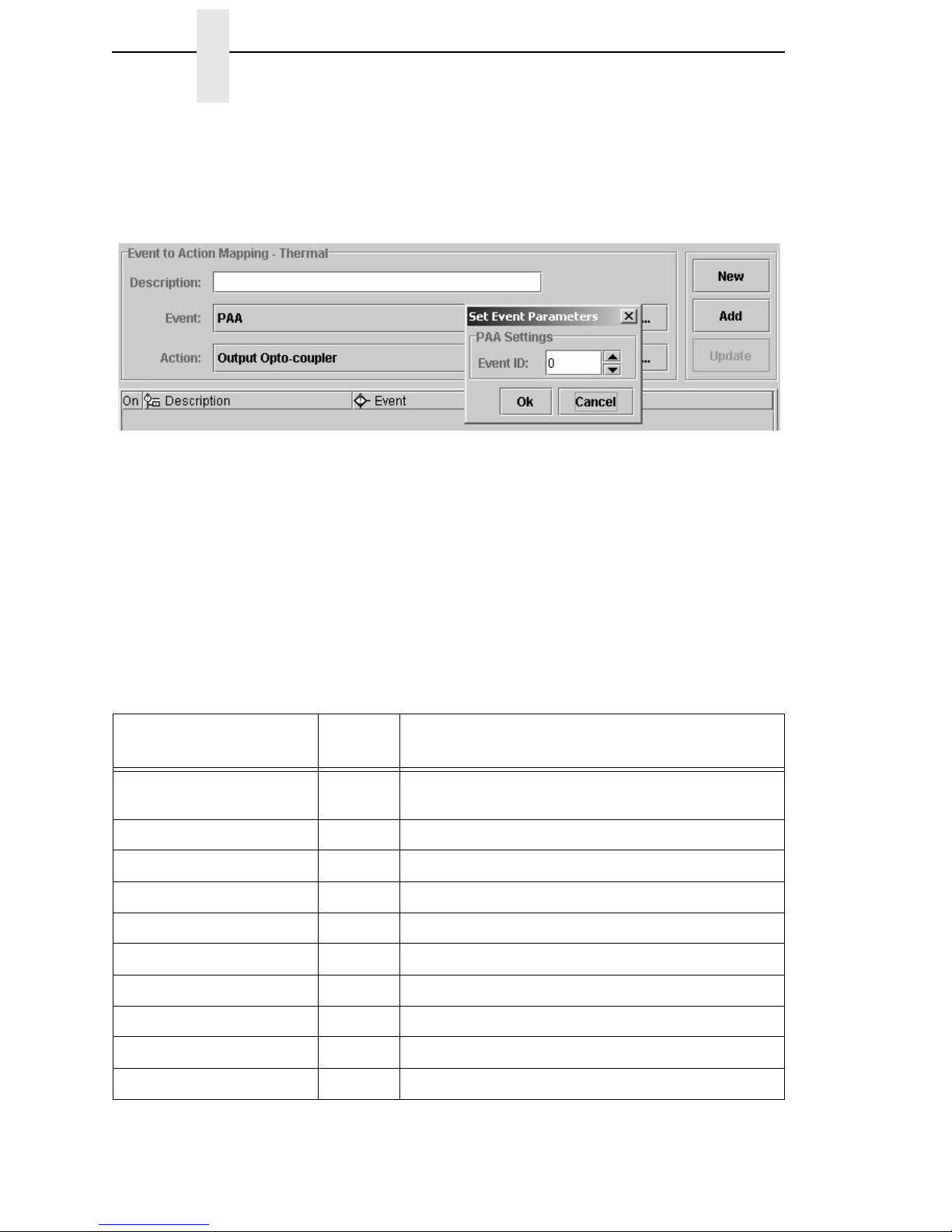 Event to Action Mapping - Thermal

Description:

Event: PAA

Action: Output Opto-coupler

New

Add

Update

Set Event Parameters

PAA Settings

Event ID: 0

Ok

Cancel

On Description Event